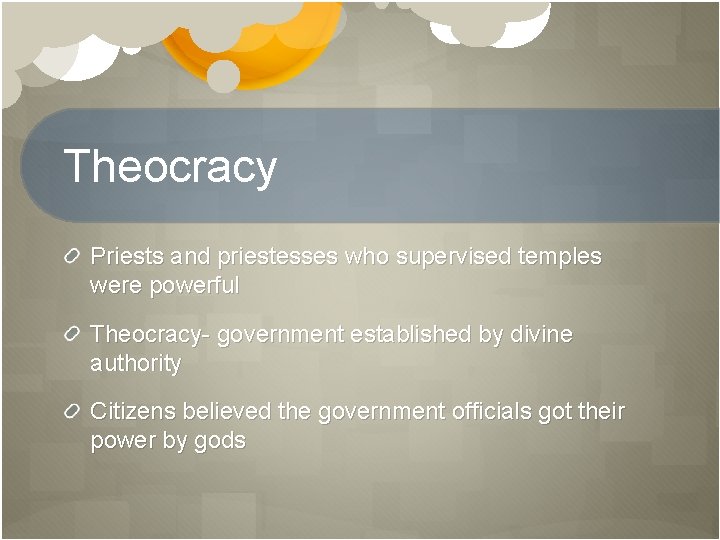 Theocracy

Priests and priestesses who supervised temples were powerful

Theocracy- government established by divine authority

Citizens believed the government officials got their power by gods